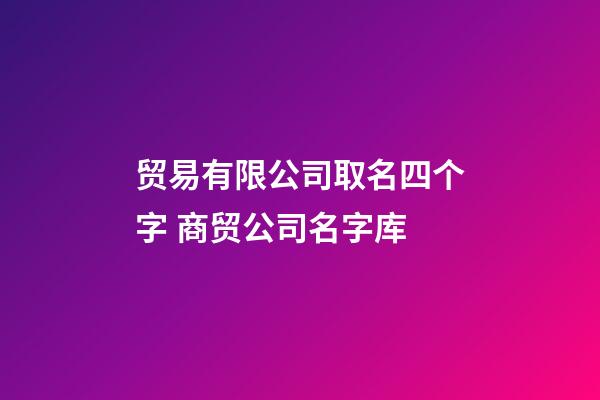 贸易有限公司取名四个字 商贸公司名字库